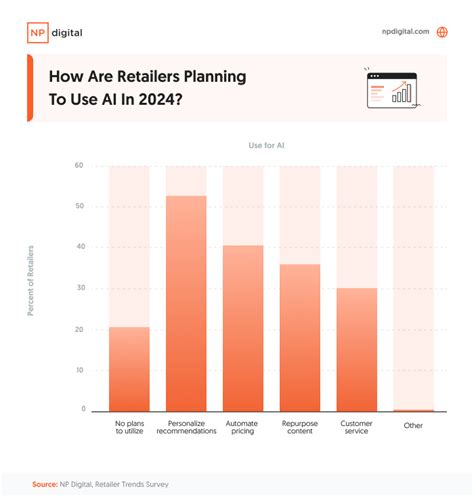 NP digital

npdigital.com

How Are Retailers Planning To Use AI In 2024?

Use for AI

Percent of Retailers

60
50
40
30
20
10
0

No plans to utilize
Personalize recommendations
Automate pricing
Repurpose content
Customer service
Other

Source: NP Digital, Retailer Trends Survey